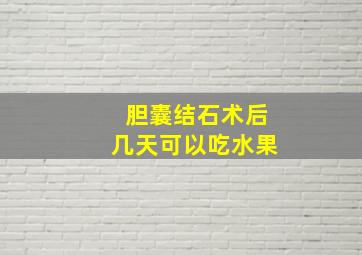 胆囊结石术后
几天可以吃水果